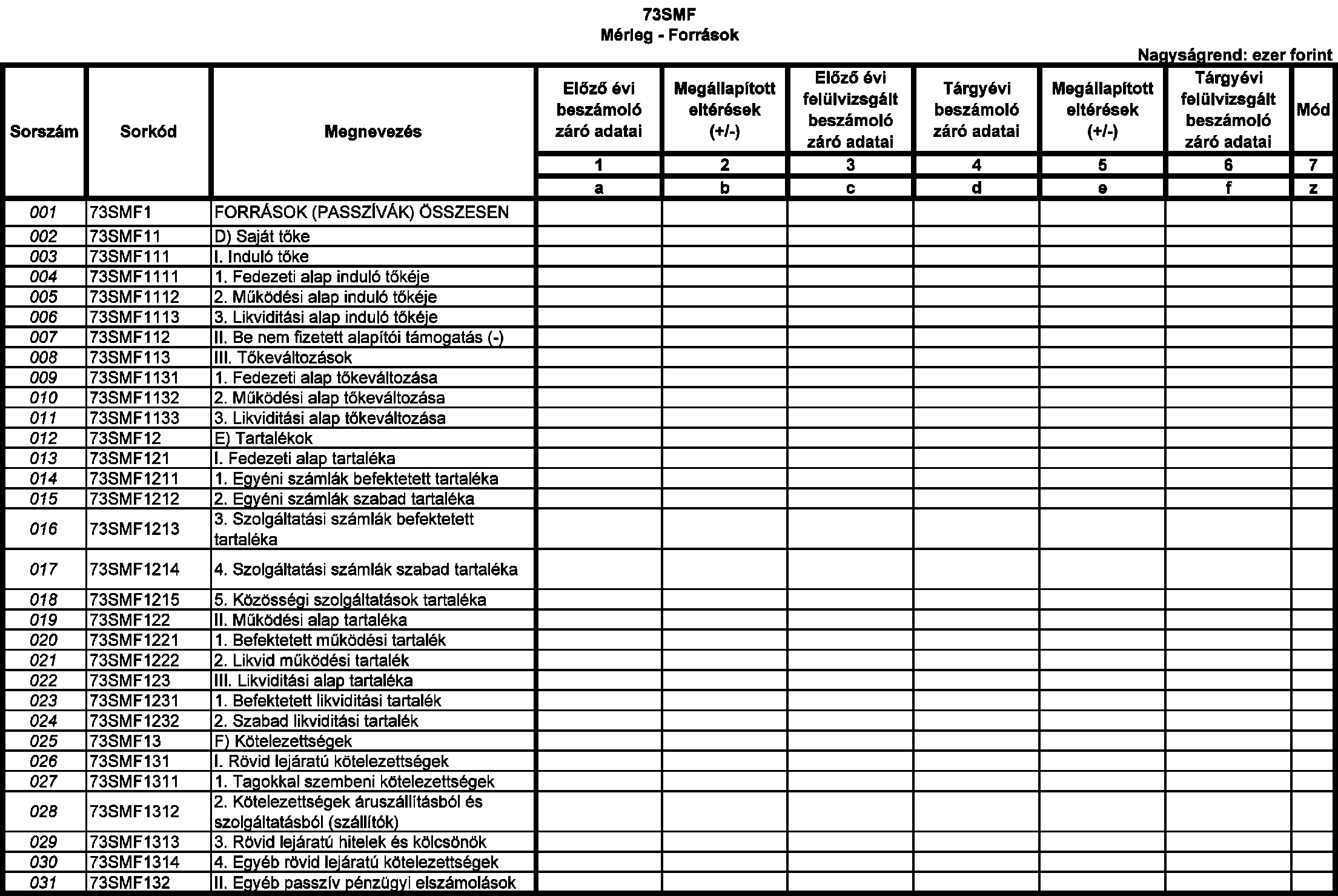 73SMF
Mérleg - Források

Nagyságrend: ezer forint

| Sorszám | Sorkód | Megnevezés | Előző évi beszámoló záró adatai | Megállapított eltérések (+/-) | Előző évi felülvizsgált beszámoló záró adatai | Tárgyévi beszámoló záró adatai | Megállapított eltérések (+/-) | Tárgyévi felülvizsgált beszámoló záró adatai | Mód |
|---|---|---|---|---|---|---|---|---|---|
| | | | 1 | 2 | 3 | 4 | 5 | 6 | 7 |
| | | | a | b | c | d | e | f | z |
| 001 | 73SMF1 | FORRÁSOK (PASSZÍVÁK) ÖSSZESEN | | | | | | | |
| 002 | 73SMF11 | D) Saját tőke | | | | | | | |
| 003 | 73SMF111 | I. Induló tőke | | | | | | | |
| 004 | 73SMF1111 | 1. Fedezeti alap induló tőkéje | | | | | | | |
| 005 | 73SMF1112 | 2. Működési alap induló tőkéje | | | | | | | |
| 006 | 73SMF1113 | 3. Likviditási alap induló tőkéje | | | | | | | |
| 007 | 73SMF112 | II. Be nem fizetett alapítói támogatás (-) | | | | | | | |
| 008 | 73SMF113 | III. Tőkeváltozások | | | | | | | |
| 009 | 73SMF1131 | 1. Fedezeti alap tőkeváltozása | | | | | | | |
| 010 | 73SMF1132 | 2. Működési alap tőkeváltozása | | | | | | | |
| 011 | 73SMF1133 | 3. Likviditási alap tőkeváltozása | | | | | | | |
| 012 | 73SMF12 | E) Tartalékok | | | | | | | |
| 013 | 73SMF121 | I. Fedezeti alap tartaléka | | | | | | | |
| 014 | 73SMF1211 | 1. Egyéni számlák befektetett tartaléka | | | | | | | |
| 015 | 73SMF1212 | 2. Egyéni számlák szabad tartaléka | | | | | | | |
| 016 | 73SMF1213 | 3. Szolgáltatási számlák befektetett tartaléka | | | | | | | |
| 017 | 73SMF1214 | 4. Szolgáltatási számlák szabad tartaléka | | | | | | | |
| 018 | 73SMF1215 | 5. Közösségi szolgáltatások tartaléka | | | | | | | |
| 019 | 73SMF122 | II. Működési alap tartaléka | | | | | | | |
| 020 | 73SMF1221 | 1. Befektetett működési tartalék | | | | | | | |
| 021 | 73SMF1222 | 2. Likvid működési tartalék | | | | | | | |
| 022 | 73SMF123 | III. Likviditási alap tartaléka | | | | | | | |
| 023 | 73SMF1231 | 1. Befektetett likviditási tartalék | | | | | | | |
| 024 | 73SMF1232 | 2. Szabad likviditási tartalék | | | | | | | |
| 025 | 73SMF13 | F) Kötelezettségek | | | | | | | |
| 026 | 73SMF131 | I. Rövid lejáratú kötelezettségek | | | | | | | |
| 027 | 73SMF1311 | 1. Tagokkal szembeni kötelezettségek | | | | | | | |
| 028 | 73SMF1312 | 2. Kötelezettségek áruszállításból és szolgáltatásból (szállítók) | | | | | | | |
| 029 | 73SMF1313 | 3. Rövid lejáratú hitelek és kölcsönök | | | | | | | |
| 030 | 73SMF1314 | 4. Egyéb rövid lejáratú kötelezettségek | | | | | | | |
| 031 | 73SMF132 | II. Egyéb passzív pénzügyi elszámolások | | | | | | | |